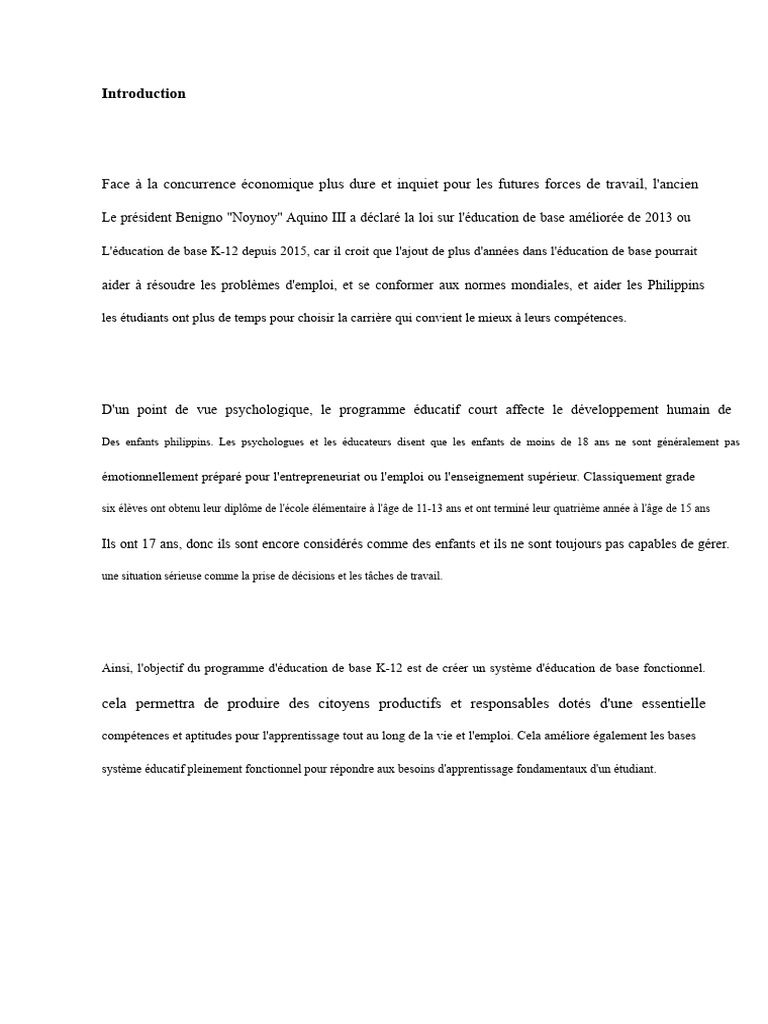 Introduction

Face à la concurrence économique plus dure et inquiet pour les futures forces de travail, l'ancien Le président Benigno "Noynoy" Aquino III a déclaré la loi sur l'éducation de base améliorée de 2013 ou L'éducation de base K-12 depuis 2015, car il croit que l'ajout de plus d'années dans l'éducation de base pourrait aider à résoudre les problèmes d'emploi, et se conformer aux normes mondiales, et aider les Philippins les étudiants ont plus de temps pour choisir la carrière qui convient le mieux à leurs compétences.

D'un point de vue psychologique, le programme éducatif court affecte le développement humain de Des enfants philippins. Les psychologues et les éducateurs disent que les enfants de moins de 18 ans ne sont généralement pas émotionnellement préparé pour l'entrepreneuriat ou l'emploi ou l'enseignement supérieur. Classiquement grade six élèves ont obtenu leur diplôme de l'école élémentaire à l'âge de 11-13 ans et ont terminé leur quatrième année à l'âge de 15 ans Ils ont 17 ans, donc ils sont encore considérés comme des enfants et ils ne sont toujours pas capables de gérer. une situation sérieuse comme la prise de décisions et les tâches de travail.

Ainsi, l'objectif du programme d'éducation de base K-12 est de créer un système d'éducation de base fonctionnel. cela permettra de produire des citoyens productifs et responsables dotés d'une essentielle compétences et aptitudes pour l'apprentissage tout au long de la vie et l'emploi. Cela améliore également les bases système éducatif pleinement fonctionnel pour répondre aux besoins d'apprentissage fondamentaux d'un étudiant.